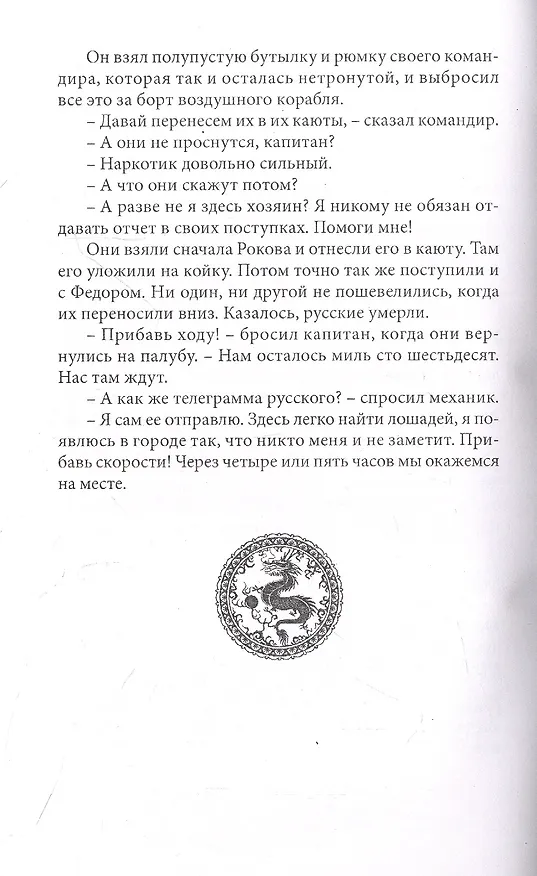 Он взял полупустую бутылку и рюмку своего командира, которая так и осталась нетронутой, и выбросил все это за борт воздушного корабля.

– Давай перенесем их в их каюты, – сказал командир.

– А они не проснутся, капитан?

– Наркотик довольно сильный.

– А что они скажут потом?

– А разве не я здесь хозяин? Я никому не обязан отдавать отчет в своих поступках. Помоги мне!

Они взяли сначала Рокова и отнесли его в каюту. Там его уложили на койку. Потом точно так же поступили и с Федором. Ни один, ни другой не пошевелились, когда их переносили вниз. Казалось, русские умерли.

– Прибавь ходу! – бросил капитан, когда они вернулись на палубу. – Нам осталось миль сто шестьдесят. Нас там ждут.

– А как же телеграмма русского? – спросил механик.

– Я сам ее отправлю. Здесь легко найти лошадей, я появлюсь в городе так, что никто меня и не заметит. Прибавь скорости! Через четыре или пять часов мы окажемся на месте.